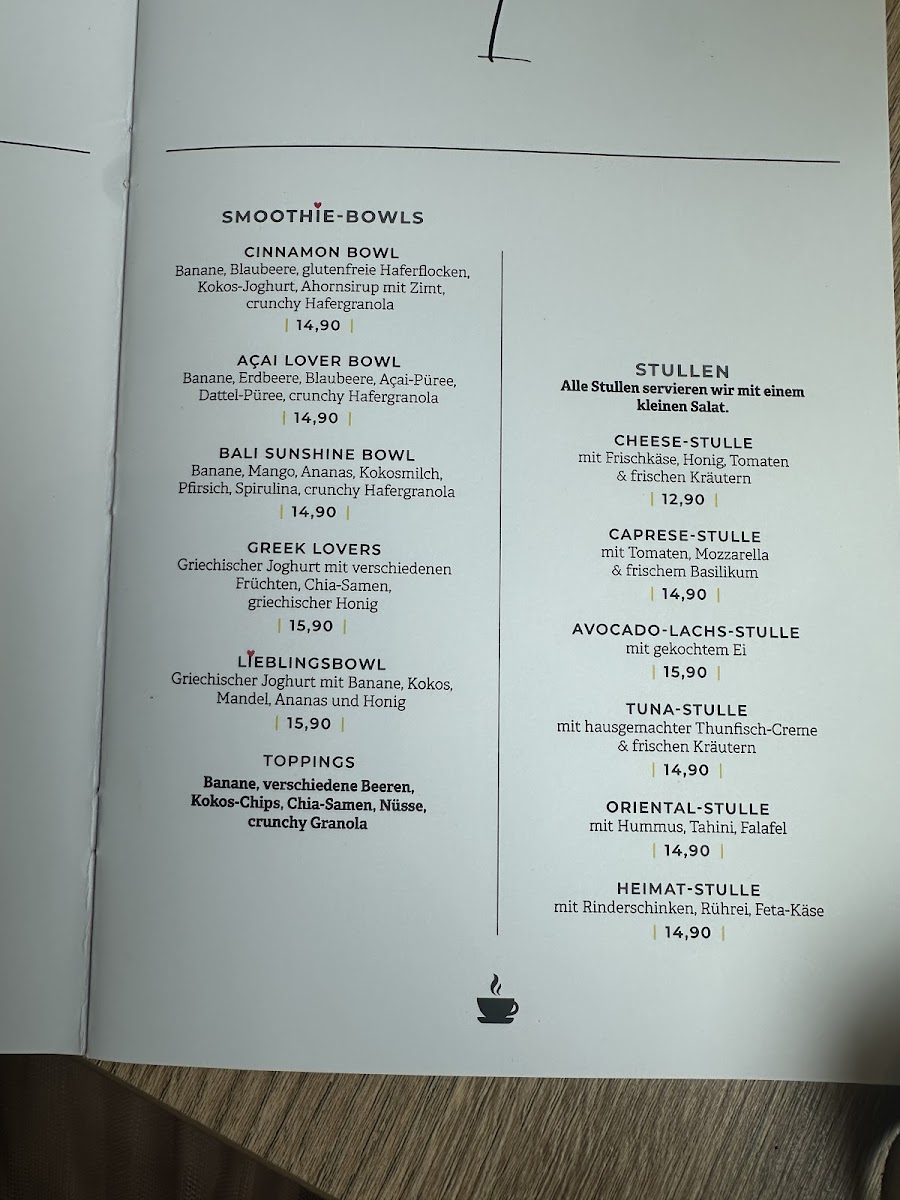 SMOOTHIE-BOWLS

CINNAMON BOWL
Banane, Blaubeere, glutenfreie Haferflocken, Kokos-Joghurt, Ahornsirup mit Zimt, crunchy Hafergranola
| 14,90 |

AÇAI LOVER BOWL
Banane, Erdbeere, Blaubeere, Açai-Püree, Dattel-Püree, crunchy Hafergranola
| 14,90 |

BALI SUNSHINE BOWL
Banane, Mango, Ananas, Kokosmilch, Pfirsich, Spirulina, crunchy Hafergranola
| 14,90 |

GREEK LOVERS
Griechischer Joghurt mit verschiedenen Früchten, Chia-Samen, griechischer Honig
| 15,90 |

LIEBLINGSBOWL
Griechischer Joghurt mit Banane, Kokos, Mandel, Ananas und Honig
| 15,90 |

TOPPINGS
Banane, verschiedene Beeren, Kokos-Chips, Chia-Samen, Nüsse, crunchy Granola

STULLEN
Alle Stullen servieren wir mit einem kleinen Salat.

CHEESE-STULLE
mit Frischkäse, Honig, Tomaten & frischen Kräutern
| 12,90 |

CAPRESE-STULLE
mit Tomaten, Mozzarella & frischem Basilikum
| 14,90 |

AVOCADO-LACHS-STULLE
mit gekochtem Ei
| 15,90 |

TUNA-STULLE
mit hausgemachter Thunfisch-Creme & frischen Kräutern
| 14,90 |

ORIENTAL-STULLE
mit Hummus, Tahini, Falafel
| 14,90 |

HEIMAT-STULLE
mit Rinderschinken, Rührei, Feta-Käse
| 14,90 |